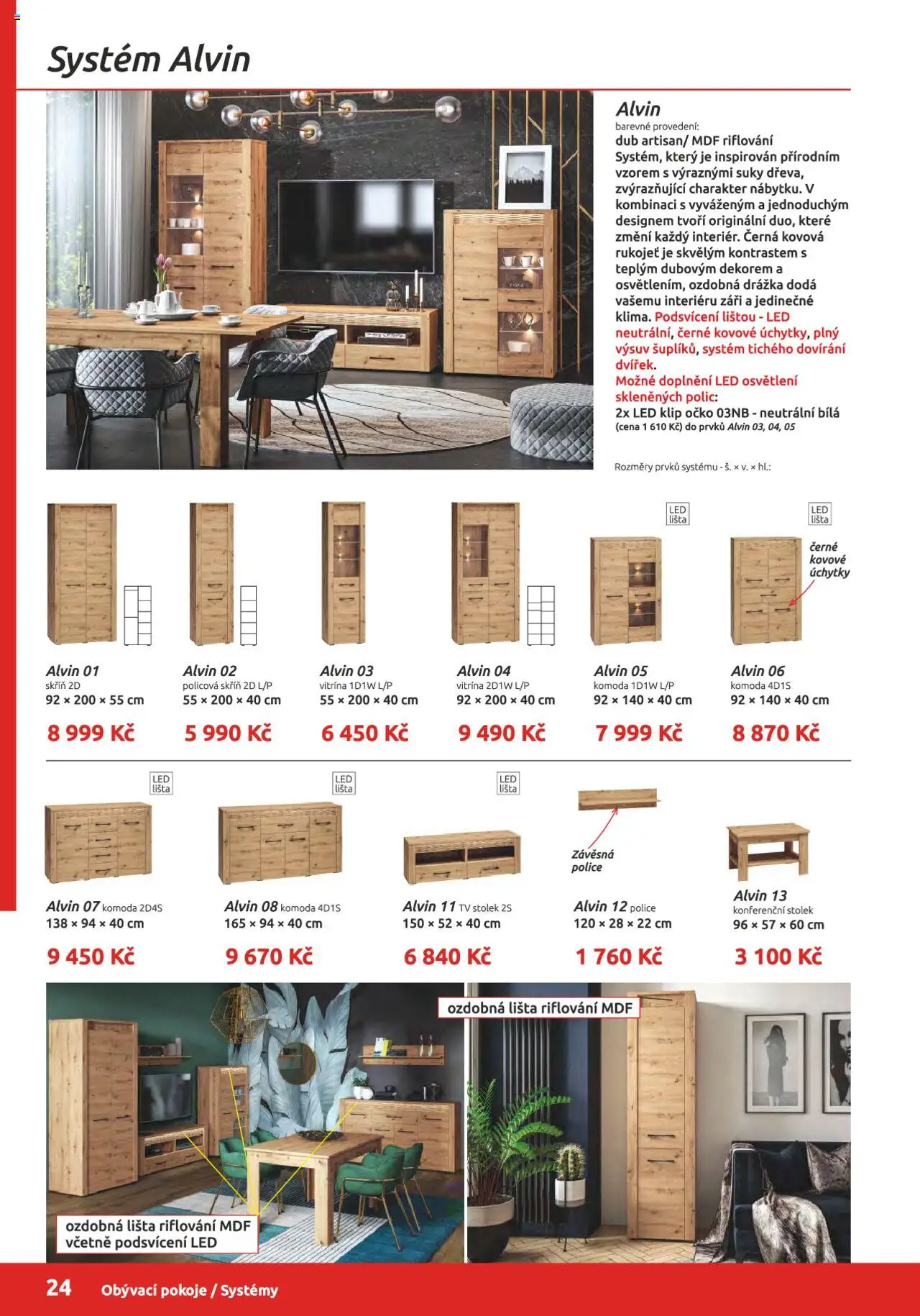 Systém Alvin

Alvin
barevné provedení:
dub artisan/ MDF riflování
Systém, který je inspirován přírodním vzorem s výraznými suky dřeva, zvýrazňující charakter nábytku. V kombinaci s vyváženým a jednoduchým designem tvoří originální duo, které změní každý interiér. Černá kovová rukojeť je skvělým kontrastem s teplým dubovým dekorem a osvětlením, ozdobná drážka dodá vašemu interiéru záři a jedinečné klima. Podsvícení lištou - LED neutrální, černé kovové úchytky, plný výsuv šuplíků, systém tichého dovírání dvířek.
Možné doplnění LED osvětlení skleněných polic:
2x LED klip očko 03NB - neutrální bílá
(cena 1 610 Kč) do prvků Alvin 03, 04, 05

Rozměry prvků systému - š. × v. × hl.:

LED lišta

LED lišta

černé kovové úchytky

Alvin 01
skříň 2D
92 × 200 × 55 cm
8 999 Kč

Alvin 02
policová skříň 2D L/P
55 × 200 × 40 cm
5 990 Kč

Alvin 03
vitrína 1D1W L/P
55 × 200 × 40 cm
6 450 Kč

Alvin 04
vitrína 2D1W L/P
92 × 200 × 40 cm
9 490 Kč

Alvin 05
komoda 1D1W L/P
92 × 140 × 40 cm
7 999 Kč

Alvin 06
komoda 4D1S
92 × 140 × 40 cm
8 870 Kč

LED lišta

LED lišta

LED lišta

Závěsná police

Alvin 07 komoda 2D4S
138 × 94 × 40 cm
9 450 Kč

Alvin 08 komoda 4D1S
165 × 94 × 40 cm
9 670 Kč

Alvin 11 TV stolek 2S
150 × 52 × 40 cm
6 840 Kč

Alvin 12 police
120 × 28 × 22 cm
1 760 Kč

Alvin 13
konferenční stolek
96 × 57 × 60 cm
3 100 Kč

ozdobná lišta riflování MDF

ozdobná lišta riflování MDF
včetně podsvícení LED

24 Obývací pokoje / Systémy